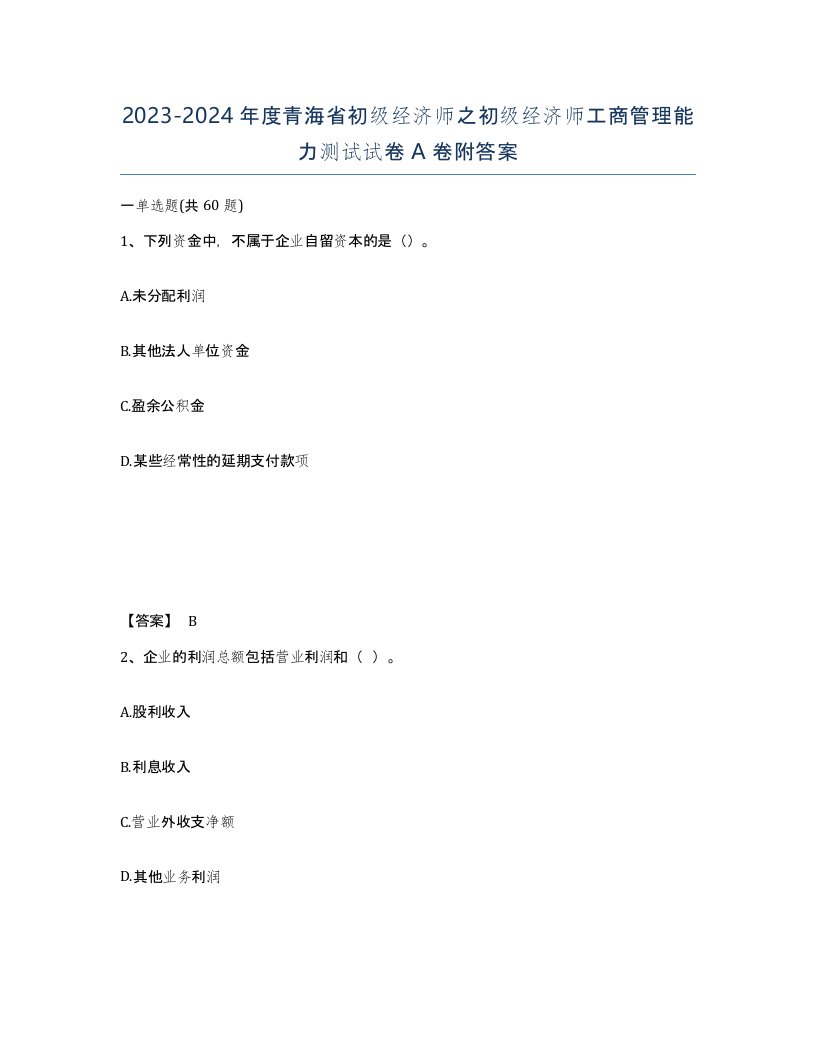 2023-2024年度青海省初级经济师之初级经济师工商管理能力测试试卷A卷附答案

一单选题(共60题)

1、下列资金中，不属于企业自留资本的是（）。

A.未分配利润

B.其他法人单位资金

C.盈余公积金

D.某些经常性的延期支付款项

【答案】 B

2、企业的利润总额包括营业利润和（ ）。

A.股利收入

B.利息收入

C.营业外收支净额

D.其他业务利润